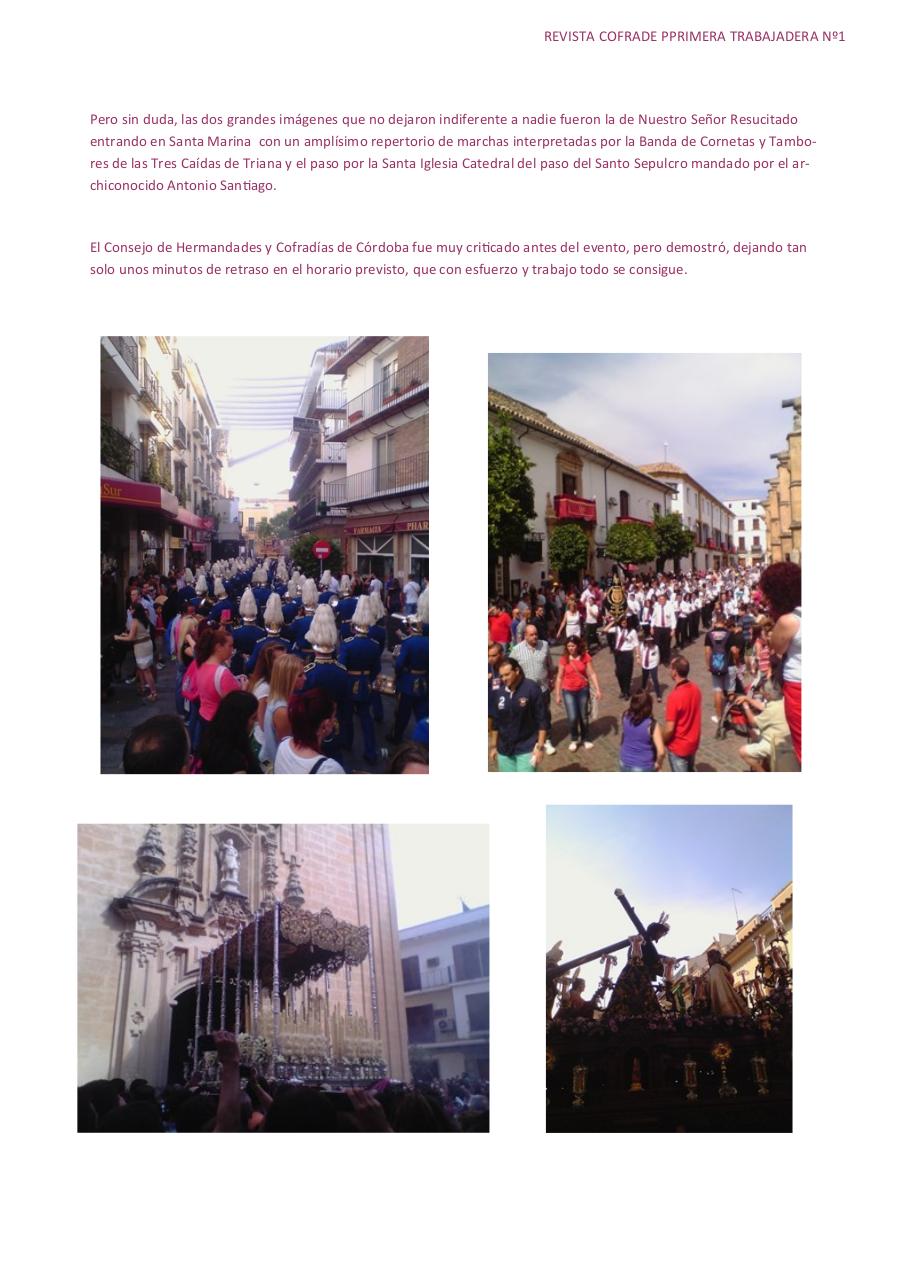 REVISTA COFRADE PPRIMERA TRABAJADERA Nº1

Pero sin duda, las dos grandes imágenes que no dejaron indiferente a nadie fueron la de Nuestro Señor Resucitado entrando en Santa Marina con un amplísimo repertorio de marchas interpretadas por la Banda de Cornetas y Tambores de las Tres Caídas de Triana y el paso por la Santa Iglesia Catedral del paso del Santo Sepulcro mandado por el archiconocido Antonio Santiago.

El Consejo de Hermandades y Cofradías de Córdoba fue muy criticado antes del evento, pero demostró, dejando tan solo unos minutos de retraso en el horario previsto, que con esfuerzo y trabajo todo se consigue.